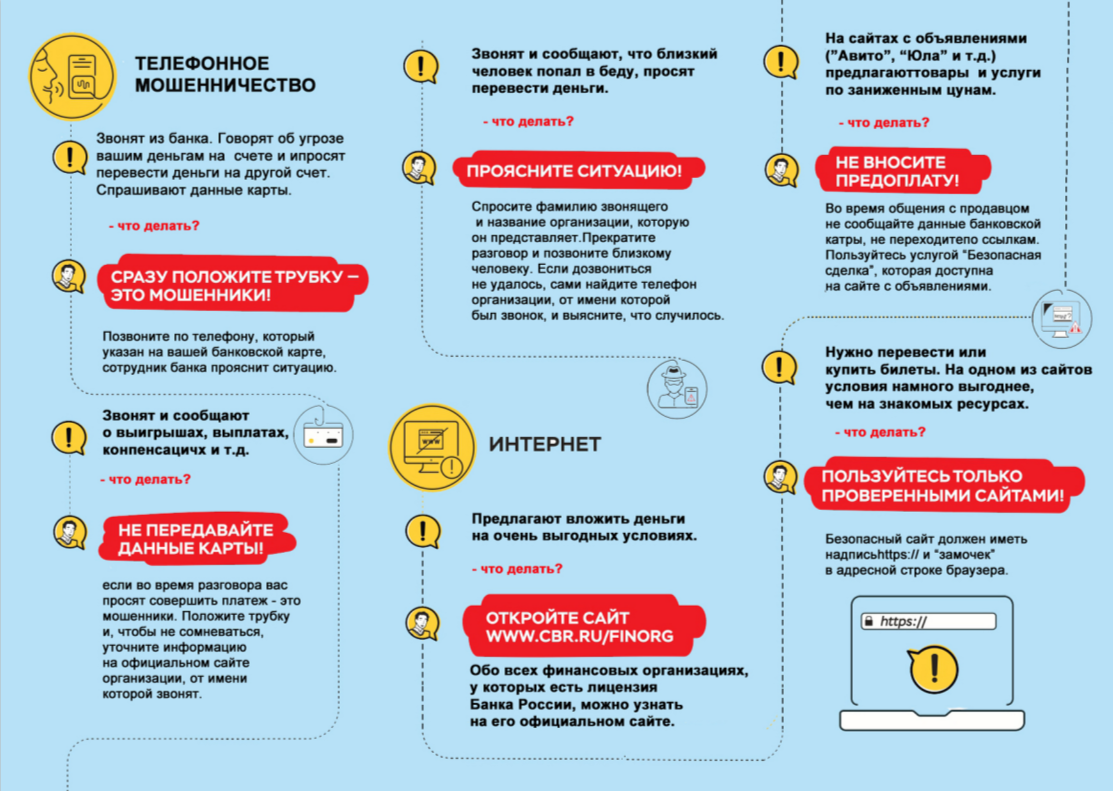 ТЕЛЕФОННОЕ МОШЕННИЧЕСТВО

Звонят из банка. Говорят об угрозе вашим деньгам на счете и ипросят перевести деньги на другой счет. Спрашивают данные карты.

- что делать?

СРАЗУ ПОЛОЖИТЕ ТРУБКУ – ЭТО МОШЕННИКИ!

Позвоните по телефону, который указан на вашей банковской карте, сотрудник банка прояснит ситуацию.

Звонят и сообщают о выигрышах, выплатах, конпенсацичх и т.д.

- что делать?

НЕ ПЕРЕДАВАЙТЕ ДАННЫЕ КАРТЫ!

если во время разговора вас просят совершить платеж - это мошенники. Положите трубку и, чтобы не сомневаться, уточните информацию на официальном сайте организации, от имени которой звонят.

Звонят и сообщают, что близкий человек попал в беду, просят перевести деньги.

- что делать?

ПРОЯСНИТЕ СИТУАЦИЮ!

Спросите фамилию звонящего и название организации, которую он представляет.Прекратите разговор и позвоните близкому человеку. Если дозвониться не удалось, сами найдите телефон организации, от имени которой был звонок, и выясните, что случилось.

ИНТЕРНЕТ

Предлагают вложить деньги на очень выгодных условиях.

- что делать?

ОТКРОЙТЕ САЙТ WWW.CBR.RU/FINORG

Обо всех финансовых организациях, у которых есть лицензия Банка России, можно узнать на его официальном сайте.

На сайтах с объявлениями ("Авито", "Юла" и т.д.) предлагаюттовары и услуги по заниженным цунам.

- что делать?

НЕ ВНОСИТЕ ПРЕДОПЛАТУ!

Во время общения с продавцом не сообщайте данные банковской катры, не переходитепо ссылкам. Пользуйтесь услугой "Безопасная сделка", которая доступна на сайте с объявлениями.

Нужно перевести или купить билеты. На одном из сайтов условия намного выгоднее, чем на знакомых ресурсах.

- что делать?

ПОЛЬЗУЙТЕСЬ ТОЛЬКО ПРОВЕРЕННЫМИ САЙТАМИ!

Безопасный сайт должен иметь надписьhttps:// и "замочек" в адресной строке браузера.

https://